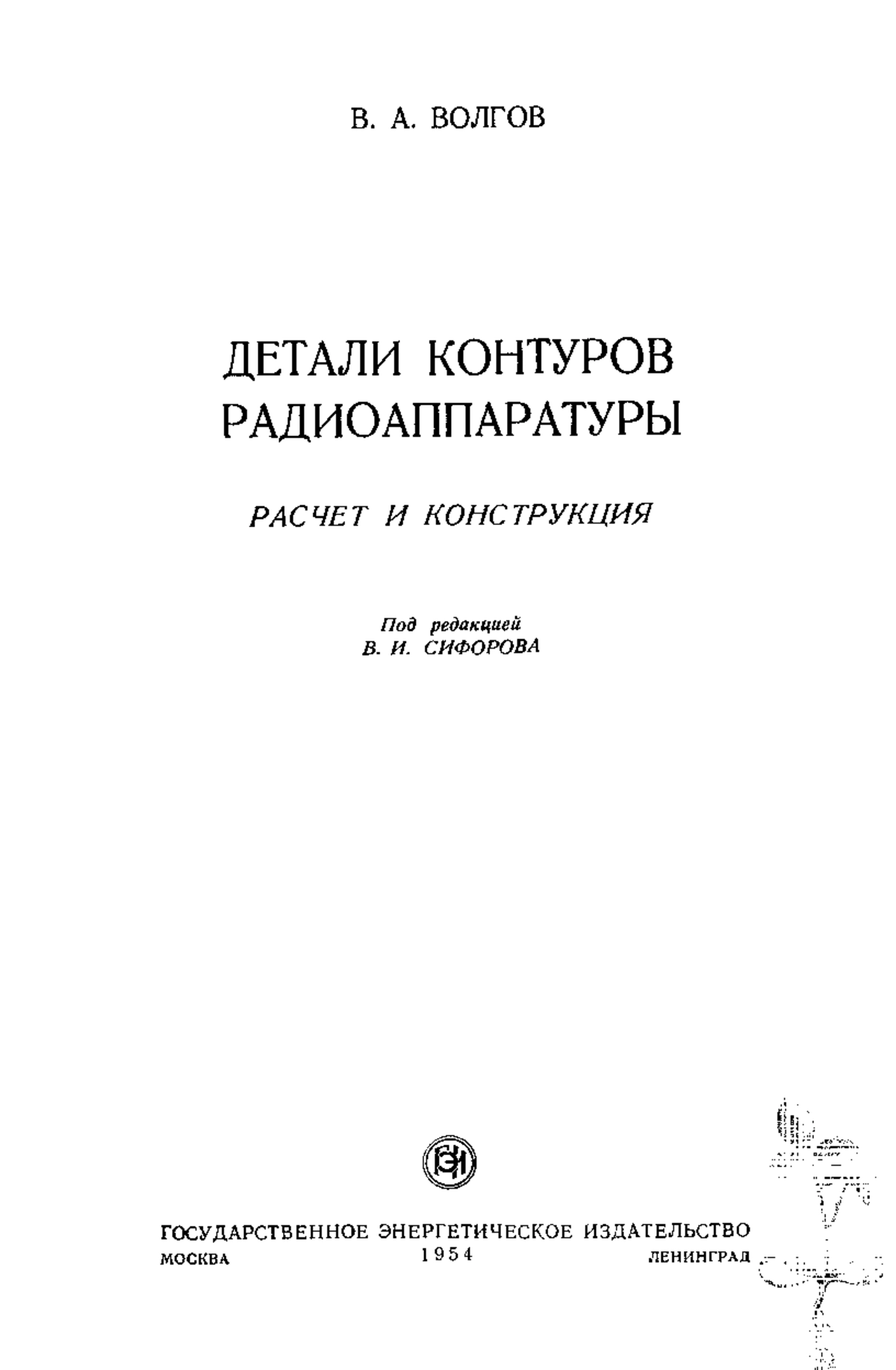 В. А. ВОЛГОВ

ДЕТАЛИ КОНТУРОВ
РАДИОАППАРАТУРЫ

РАСЧЕТ И КОНСТРУКЦИЯ

Под редакцией
В. И. СИФОРОВА

ГЭИ

ГОСУДАРСТВЕННОЕ ЭНЕРГЕТИЧЕСКОЕ ИЗДАТЕЛЬСТВО
МОСКВА 1954 ЛЕНИНГРАД